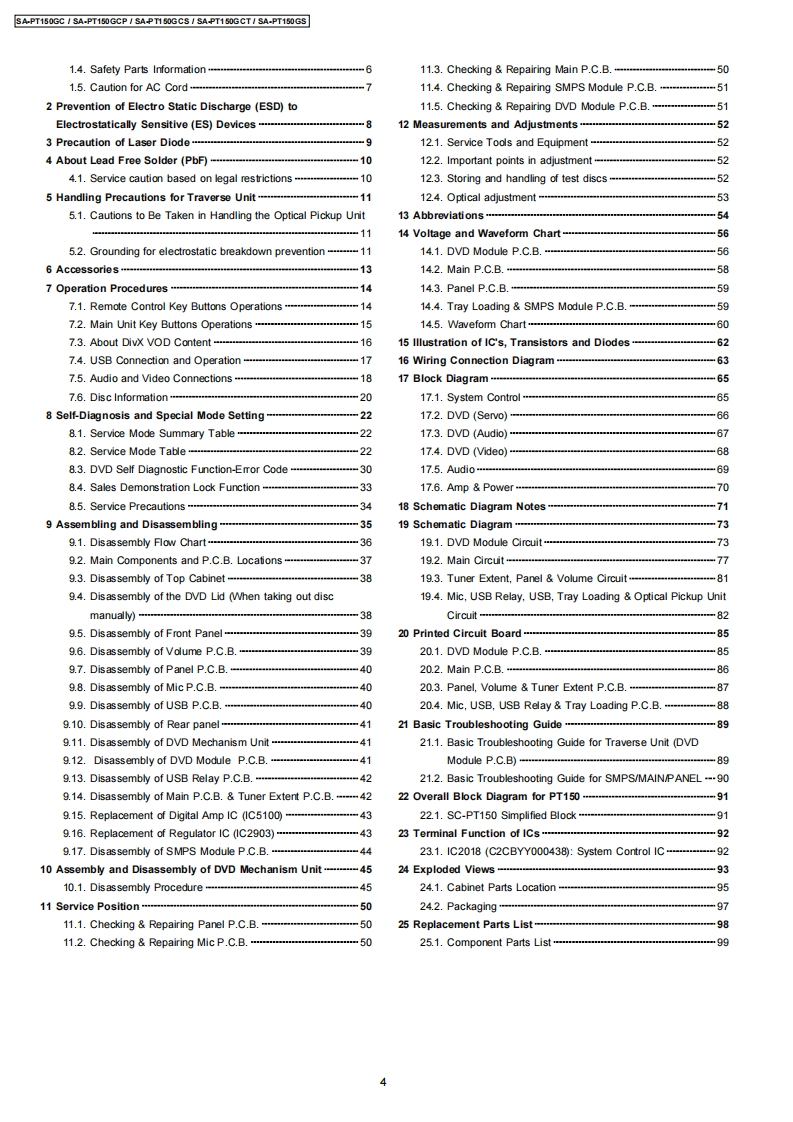 SA-PT150GC / SA-PT150GCP / SA-PT150GCS / SA-PT150GCT / SA-PT150GS

1.4. Safety Parts Information 6
1.5. Caution for AC Cord 7
2 Prevention of Electro Static Discharge (ESD) to Electrostatically Sensitive (ES) Devices 8
3 Precaution of Laser Diode 9
4 About Lead Free Solder (PbF) 10
4.1. Service caution based on legal restrictions 10
5 Handling Precautions for Traverse Unit 11
5.1. Cautions to Be Taken in Handling the Optical Pickup Unit 11
5.2. Grounding for electrostatic breakdown prevention 11
6 Accessories 13
7 Operation Procedures 14
7.1. Remote Control Key Buttons Operations 14
7.2. Main Unit Key Buttons Operations 15
7.3. About DivX VOD Content 16
7.4. USB Connection and Operation 17
7.5. Audio and Video Connections 18
7.6. Disc Information 20
8 Self-Diagnosis and Special Mode Setting 22
8.1. Service Mode Summary Table 22
8.2. Service Mode Table 22
8.3. DVD Self Diagnostic Function-Error Code 30
8.4. Sales Demonstration Lock Function 33
8.5. Service Precautions 34
9 Assembling and Disassembling 35
9.1. Disassembly Flow Chart 36
9.2. Main Components and P.C.B. Locations 37
9.3. Disassembly of Top Cabinet 38
9.4. Disassembly of the DVD Lid (When taking out disc manually) 38
9.5. Disassembly of Front Panel 39
9.6. Disassembly of Volume P.C.B. 39
9.7. Disassembly of Panel P.C.B. 40
9.8. Disassembly of Mic P.C.B. 40
9.9. Disassembly of USB P.C.B. 40
9.10. Disassembly of Rear panel 41
9.11. Disassembly of DVD Mechanism Unit 41
9.12. Disassembly of DVD Module P.C.B. 41
9.13. Disassembly of USB Relay P.C.B. 42
9.14. Disassembly of Main P.C.B. & Tuner Extent P.C.B. 42
9.15. Replacement of Digital Amp IC (IC5100) 43
9.16. Replacement of Regulator IC (IC2903) 43
9.17. Disassembly of SMPS Module P.C.B. 44
10 Assembly and Disassembly of DVD Mechanism Unit 45
10.1. Disassembly Procedure 45
11 Service Position 50
11.1. Checking & Repairing Panel P.C.B. 50
11.2. Checking & Repairing Mic P.C.B. 50
11.3. Checking & Repairing Main P.C.B. 50
11.4. Checking & Repairing SMPS Module P.C.B. 51
11.5. Checking & Repairing DVD Module P.C.B. 51
12 Measurements and Adjustments 52
12.1. Service Tools and Equipment 52
12.2. Important points in adjustment 52
12.3. Storing and handling of test discs 52
12.4. Optical adjustment 53
13 Abbreviations 54
14 Voltage and Waveform Chart 56
14.1. DVD Module P.C.B. 56
14.2. Main P.C.B. 58
14.3. Panel P.C.B. 59
14.4. Tray Loading & SMPS Module P.C.B. 59
14.5. Waveform Chart 60
15 Illustration of IC's, Transistors and Diodes 62
16 Wiring Connection Diagram 63
17 Block Diagram 65
17.1. System Control 65
17.2. DVD (Servo) 66
17.3. DVD (Audio) 67
17.4. DVD (Video) 68
17.5. Audio 69
17.6. Amp & Power 70
18 Schematic Diagram Notes 71
19 Schematic Diagram 73
19.1. DVD Module Circuit 73
19.2. Main Circuit 77
19.3. Tuner Extent, Panel & Volume Circuit 81
19.4. Mic, USB Relay, USB, Tray Loading & Optical Pickup Unit Circuit 82
20 Printed Circuit Board 85
20.1. DVD Module P.C.B. 85
20.2. Main P.C.B. 86
20.3. Panel, Volume & Tuner Extent P.C.B. 87
20.4. Mic, USB, USB Relay & Tray Loading P.C.B. 88
21 Basic Troubleshooting Guide 89
21.1. Basic Troubleshooting Guide for Traverse Unit (DVD Module P.C.B) 89
21.2. Basic Troubleshooting Guide for SMPS/MAIN/PANEL 90
22 Overall Block Diagram for PT150 91
22.1. SC-PT150 Simplified Block 91
23 Terminal Function of ICs 92
23.1. IC2018 (C2CBYY000438): System Control IC 92
24 Exploded Views 93
24.1. Cabinet Parts Location 95
24.2. Packaging 97
25 Replacement Parts List 98
25.1. Component Parts List 99

4